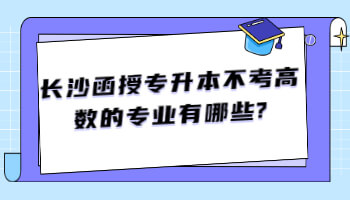 长沙函授专升本不考高数的专业有哪些?